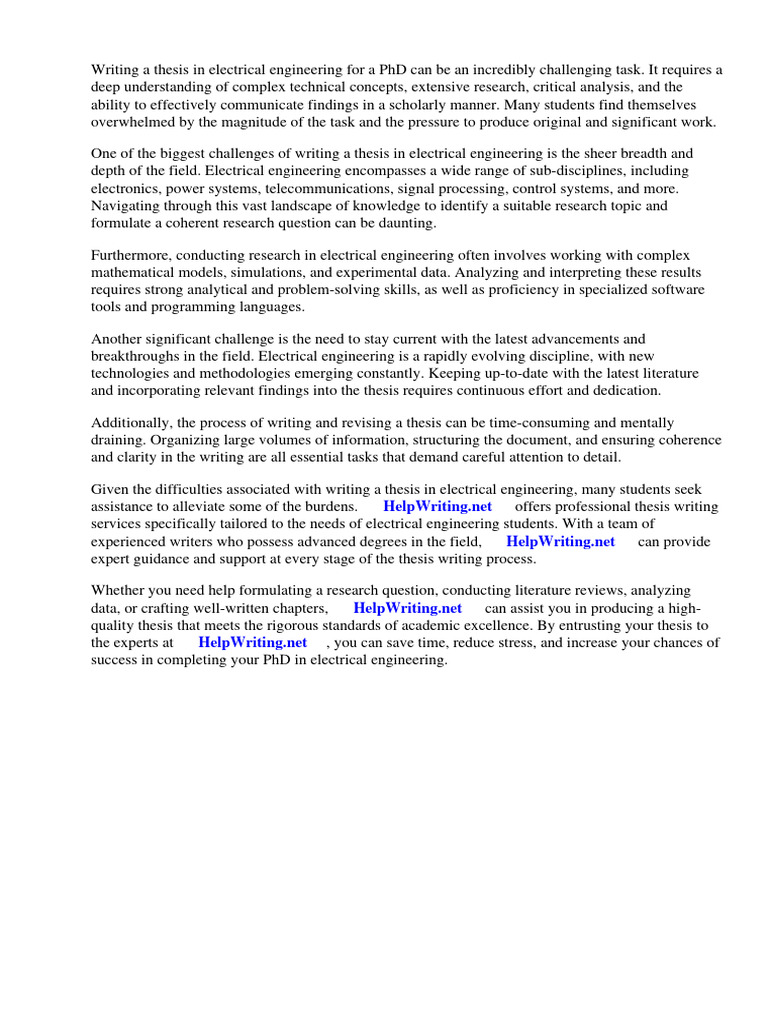 Writing a thesis in electrical engineering for a PhD can be an incredibly challenging task. It requires a deep understanding of complex technical concepts, extensive research, critical analysis, and the ability to effectively communicate findings in a scholarly manner. Many students find themselves overwhelmed by the magnitude of the task and the pressure to produce original and significant work.

One of the biggest challenges of writing a thesis in electrical engineering is the sheer breadth and depth of the field. Electrical engineering encompasses a wide range of sub-disciplines, including electronics, power systems, telecommunications, signal processing, control systems, and more. Navigating through this vast landscape of knowledge to identify a suitable research topic and formulate a coherent research question can be daunting.

Furthermore, conducting research in electrical engineering often involves working with complex mathematical models, simulations, and experimental data. Analyzing and interpreting these results requires strong analytical and problem-solving skills, as well as proficiency in specialized software tools and programming languages.

Another significant challenge is the need to stay current with the latest advancements and breakthroughs in the field. Electrical engineering is a rapidly evolving discipline, with new technologies and methodologies emerging constantly. Keeping up-to-date with the latest literature and incorporating relevant findings into the thesis requires continuous effort and dedication.

Additionally, the process of writing and revising a thesis can be time-consuming and mentally draining. Organizing large volumes of information, structuring the document, and ensuring coherence and clarity in the writing are all essential tasks that demand careful attention to detail.

Given the difficulties associated with writing a thesis in electrical engineering, many students seek assistance to alleviate some of the burdens. HelpWriting.net offers professional thesis writing services specifically tailored to the needs of electrical engineering students. With a team of experienced writers who possess advanced degrees in the field, HelpWriting.net can provide expert guidance and support at every stage of the thesis writing process.

Whether you need help formulating a research question, conducting literature reviews, analyzing data, or crafting well-written chapters, HelpWriting.net can assist you in producing a high-quality thesis that meets the rigorous standards of academic excellence. By entrusting your thesis to the experts at HelpWriting.net , you can save time, reduce stress, and increase your chances of success in completing your PhD in electrical engineering.